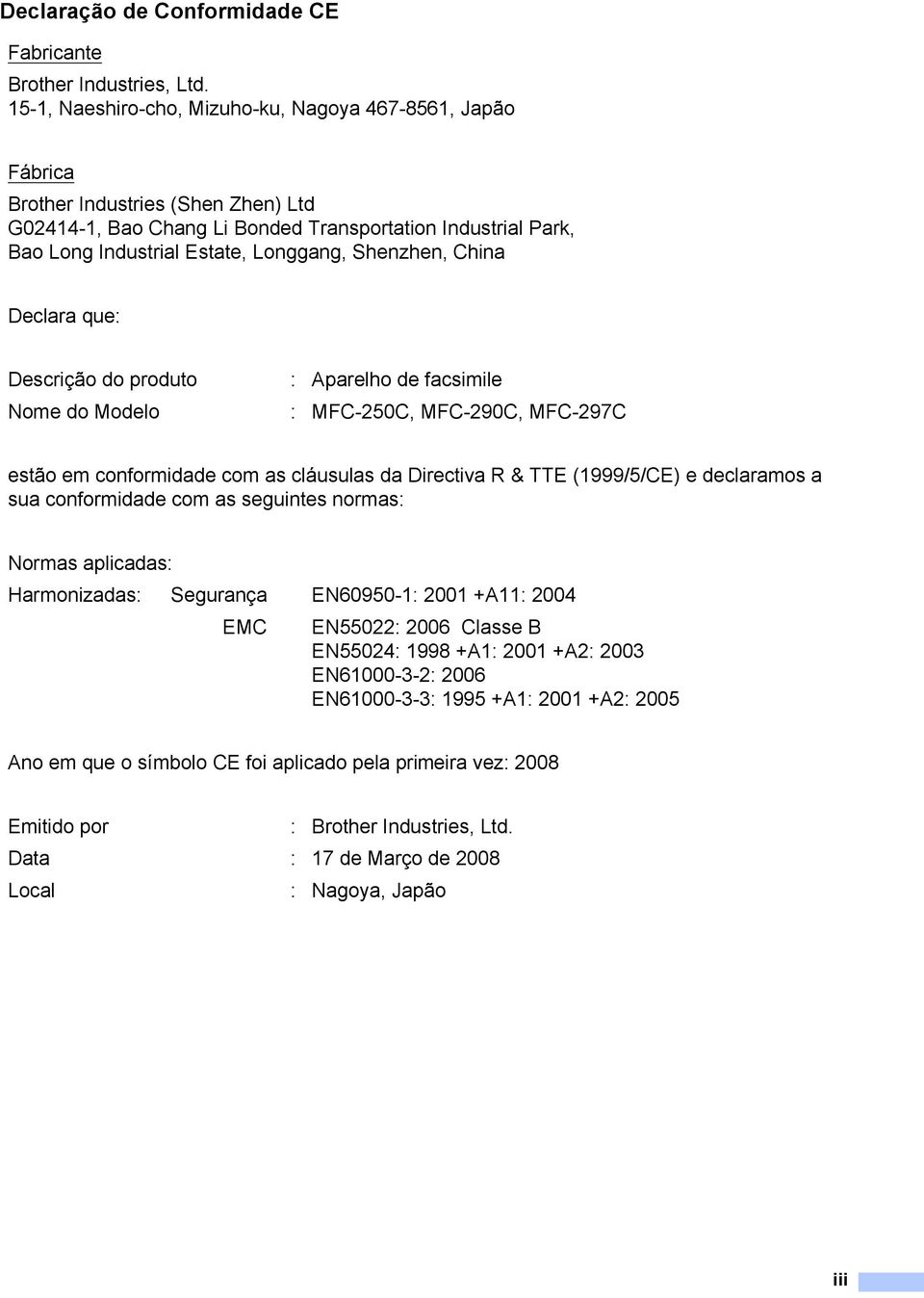 Declaração de Conformidade CE

Fabricante

Brother Industries, Ltd.
15-1, Naeshiro-cho, Mizuho-ku, Nagoya 467-8561, Japão

Fábrica

Brother Industries (Shen Zhen) Ltd
G02414-1, Bao Chang Li Bonded Transportation Industrial Park,
Bao Long Industrial Estate, Longgang, Shenzhen, China

Declara que:

Descrição do produto : Aparelho de facsimile

Nome do Modelo : MFC-250C, MFC-290C, MFC-297C

estão em conformidade com as cláusulas da Directiva R & TTE (1999/5/CE) e declaramos a sua conformidade com as seguintes normas:

Normas aplicadas:

Harmonizadas: Segurança EN60950-1: 2001 +A11: 2004

EMC EN55022: 2006 Classe B
EN55024: 1998 +A1: 2001 +A2: 2003
EN61000-3-2: 2006
EN61000-3-3: 1995 +A1: 2001 +A2: 2005

Ano em que o símbolo CE foi aplicado pela primeira vez: 2008

Emitido por : Brother Industries, Ltd.

Data : 17 de Março de 2008

Local : Nagoya, Japão

iii